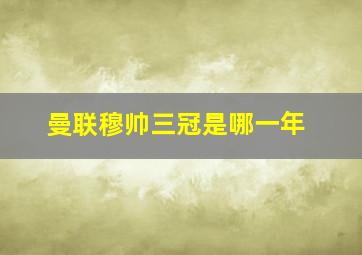 曼联穆帅三冠是哪一年